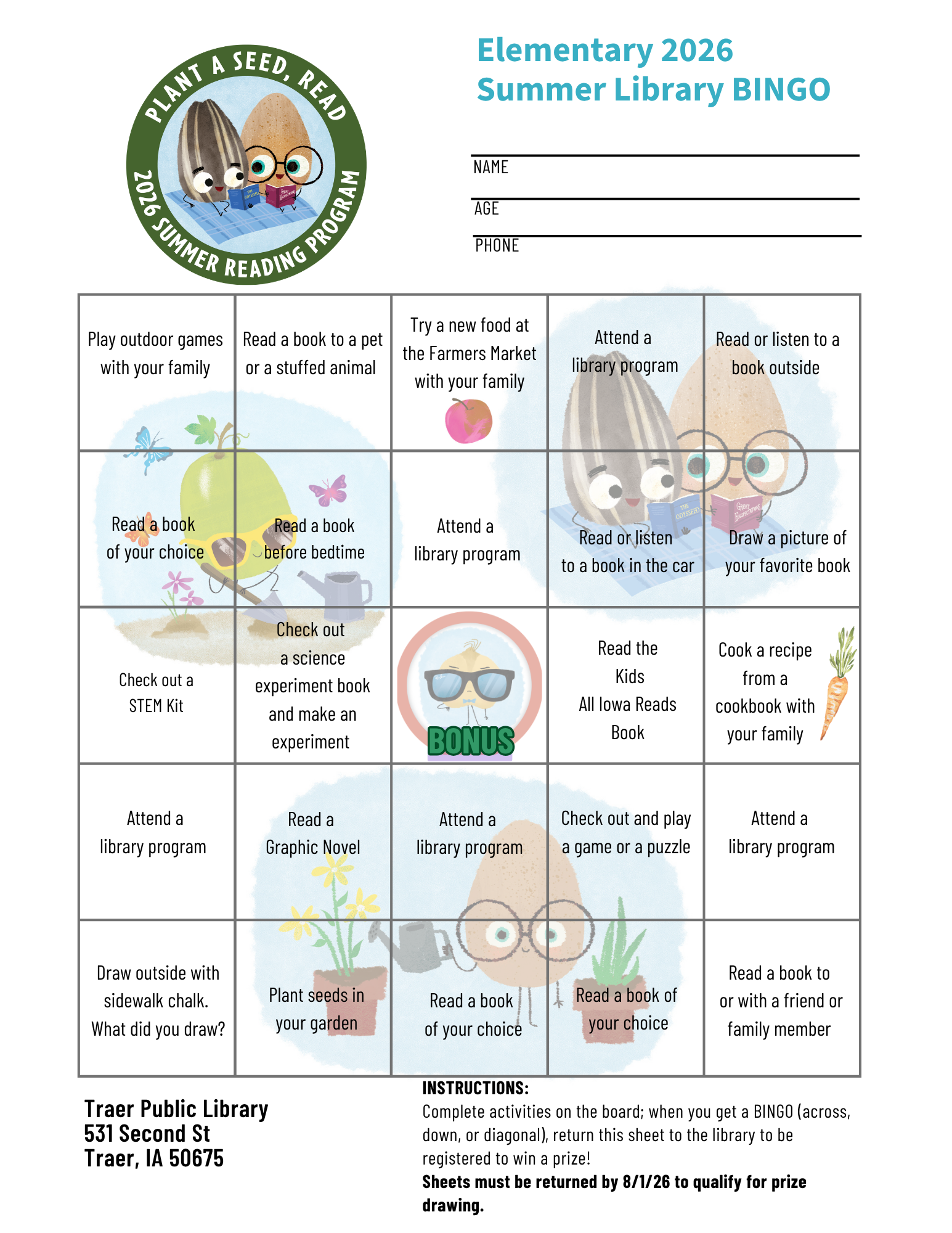 PLANT A SEED, READ
2026 SUMMER READING PROGRAM

Elementary 2026
Summer Library BINGO

NAME
AGE
PHONE

| Play outdoor games with your family | Read a book to a pet or a stuffed animal | Try a new food at the Farmers Market with your family | Attend a library program | Read or listen to a book outside |
|---|---|---|---|---|
| Read a book of your choice | Read a book before bedtime | Attend a library program | Read or listen to a book in the car | Draw a picture of your favorite book |
| Check out a STEM Kit | Check out a science experiment book and make an experiment | BONUS | Read the Kids All Iowa Reads Book | Cook a recipe from a cookbook with your family |
| Attend a library program | Read a Graphic Novel | Attend a library program | Check out and play a game or a puzzle | Attend a library program |
| Draw outside with sidewalk chalk. What did you draw? | Plant seeds in your garden | Read a book of your choice | Read a book of your choice | Read a book to or with a friend or family member |

Traer Public Library
531 Second St
Traer, IA 50675

INSTRUCTIONS:
Complete activities on the board; when you get a BINGO (across, down, or diagonal), return this sheet to the library to be registered to win a prize!
Sheets must be returned by 8/1/26 to qualify for prize drawing.